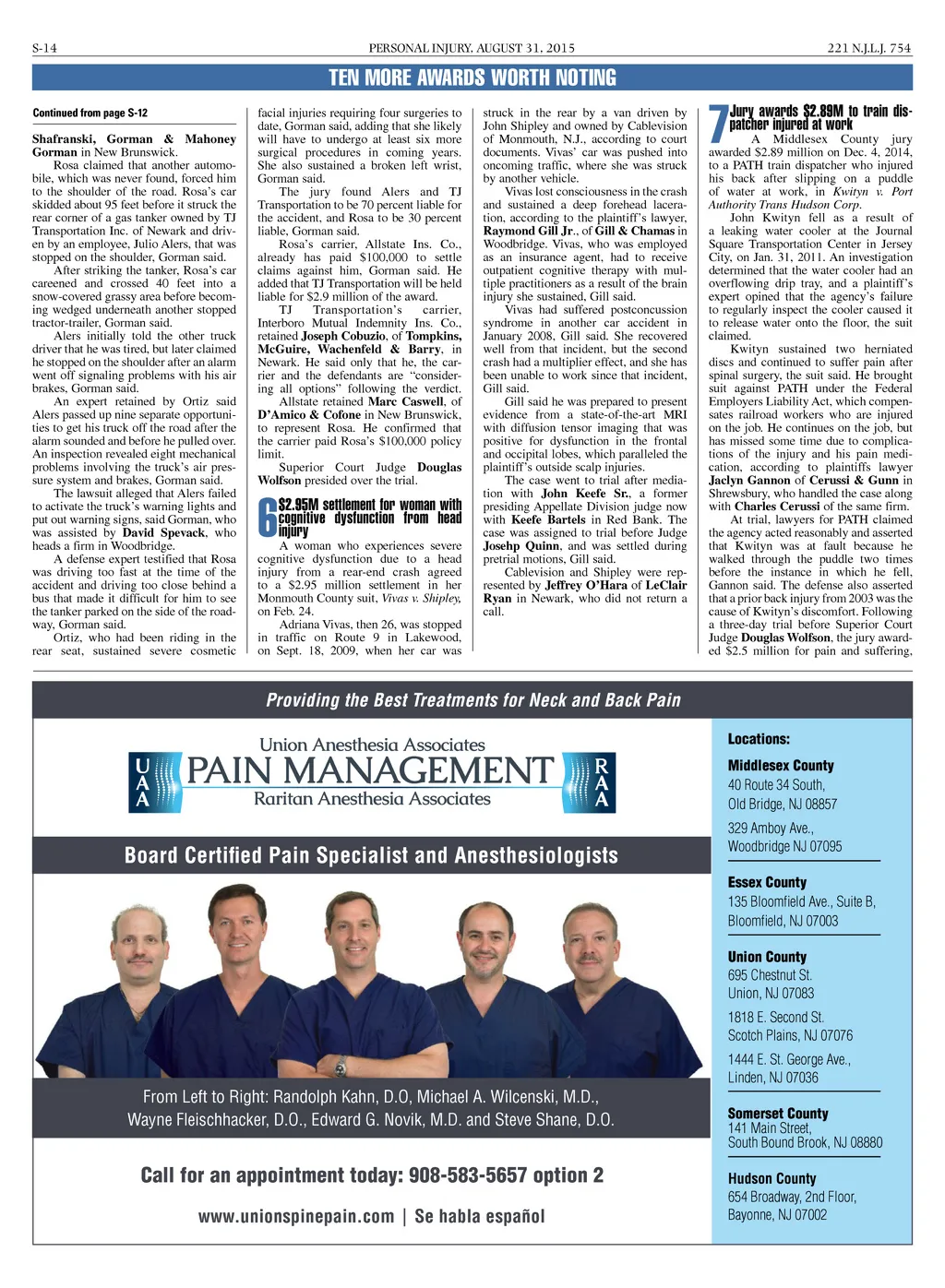 S-14 PERSONAL INJURY, AUGUST 31, 2015 221 N.J.L.J. 754

TEN MORE AWARDS WORTH NOTING

Continued from page S-12

Shafranski, Gorman & Mahoney Gorman in New Brunswick.

Rosa claimed that another automobile, which was never found, forced him to the shoulder of the road. Rosa's car skidded about 95 feet before it struck the rear corner of a gas tanker owned by TJ Transportation Inc. of Newark and driven by an employee, Julio Alers, that was stopped on the shoulder, Gorman said.

After striking the tanker, Rosa's car careened and crossed 40 feet into a snow-covered grassy area before becoming wedged underneath another stopped tractor-trailer, Gorman said.

Alers initially told the other truck driver that he was tired, but later claimed he stopped on the shoulder after an alarm went off signaling problems with his air brakes, Gorman said.

An expert retained by Ortiz said Alers passed up nine separate opportunities to get his truck off the road after the alarm sounded and before he pulled over. An inspection revealed eight mechanical problems involving the truck's air pressure system and brakes, Gorman said.

The lawsuit alleged that Alers failed to activate the truck's warning lights and put out warning signs, said Gorman, who was assisted by David Spevack, who heads a firm in Woodbridge.

A defense expert testified that Rosa was driving too fast at the time of the accident and driving too close behind a bus that made it difficult for him to see the tanker parked on the side of the roadway, Gorman said.

Ortiz, who had been riding in the rear seat, sustained severe cosmetic facial injuries requiring four surgeries to date, Gorman said, adding that she likely will have to undergo at least six more surgical procedures in coming years. She also sustained a broken left wrist, Gorman said.

The jury found Alers and TJ Transportation to be 70 percent liable for the accident, and Rosa to be 30 percent liable, Gorman said.

Rosa's carrier, Allstate Ins. Co., already has paid $100,000 to settle claims against him, Gorman said. He added that TJ Transportation will be held liable for $2.9 million of the award.

TJ Transportation's carrier, Interboro Mutual Indemnity Ins. Co., retained Joseph Cobuzio, of Tompkins, McGuire, Wachenfeld & Barry, in Newark. He said only that he, the carrier and the defendants are "considering all options" following the verdict.

Allstate retained Marc Caswell, of D'Amico & Cofone in New Brunswick, to represent Rosa. He confirmed that the carrier paid Rosa's $100,000 policy limit.

Superior Court Judge Douglas Wolfson presided over the trial.

6 $2.95M settlement for woman with cognitive dysfunction from head injury

A woman who experiences severe cognitive dysfunction due to a head injury from a rear-end crash agreed to a $2.95 million settlement in her Monmouth County suit, Vivas v. Shipley, on Feb. 24.

Adriana Vivas, then 26, was stopped in traffic on Route 9 in Lakewood, on Sept. 18, 2009, when her car was struck in the rear by a van driven by John Shipley and owned by Cablevision of Monmouth, N.J., according to court documents. Vivas' car was pushed into oncoming traffic, where she was struck by another vehicle.

Vivas lost consciousness in the crash and sustained a deep forehead laceration, according to the plaintiff's lawyer, Raymond Gill Jr., of Gill & Chamas in Woodbridge. Vivas, who was employed as an insurance agent, had to receive outpatient cognitive therapy with multiple practitioners as a result of the brain injury she sustained, Gill said.

Vivas had suffered postconcussion syndrome in another car accident in January 2008, Gill said. She recovered well from that incident, but the second crash had a multiplier effect, and she has been unable to work since that incident, Gill said.

Gill said he was prepared to present evidence from a state-of-the-art MRI with diffusion tensor imaging that was positive for dysfunction in the frontal and occipital lobes, which paralleled the plaintiff's outside scalp injuries.

The case went to trial after mediation with John Keefe Sr., a former presiding Appellate Division judge now with Keefe Bartels in Red Bank. The case was assigned to trial before Judge Josehp Quinn, and was settled during pretrial motions, Gill said.

Cablevision and Shipley were represented by Jeffrey O'Hara of LeClair Ryan in Newark, who did not return a call.

7 Jury awards $2.89M to train dispatcher injured at work

A Middlesex County jury awarded $2.89 million on Dec. 4, 2014, to a PATH train dispatcher who injured his back after slipping on a puddle of water at work, in Kwityn v. Port Authority Trans Hudson Corp.

John Kwityn fell as a result of a leaking water cooler at the Journal Square Transportation Center in Jersey City, on Jan. 31, 2011. An investigation determined that the water cooler had an overflowing drip tray, and a plaintiff's expert opined that the agency's failure to regularly inspect the cooler caused it to release water onto the floor, the suit claimed.

Kwityn sustained two herniated discs and continued to suffer pain after spinal surgery, the suit said. He brought suit against PATH under the Federal Employers Liability Act, which compensates railroad workers who are injured on the job. He continues on the job, but has missed some time due to complications of the injury and his pain medication, according to plaintiffs lawyer Jaclyn Gannon of Cerussi & Gunn in Shrewsbury, who handled the case along with Charles Cerussi of the same firm.

At trial, lawyers for PATH claimed the agency acted reasonably and asserted that Kwityn was at fault because he walked through the puddle two times before the instance in which he fell, Gannon said. The defense also asserted that a prior back injury from 2003 was the cause of Kwityn's discomfort. Following a three-day trial before Superior Court Judge Douglas Wolfson, the jury awarded $2.5 million for pain and suffering,

Providing the Best Treatments for Neck and Back Pain

Union Anesthesia Associates
UAA PAIN MANAGEMENT RAA
Raritan Anesthesia Associates

Board Certified Pain Specialist and Anesthesiologists

From Left to Right: Randolph Kahn, D.O, Michael A. Wilcenski, M.D., Wayne Fleischhacker, D.O., Edward G. Novik, M.D. and Steve Shane, D.O.

Call for an appointment today: 908-583-5657 option 2

www.unionspinepain.com | Se habla español

Locations:

Middlesex County
40 Route 34 South,
Old Bridge, NJ 08857
329 Amboy Ave.,
Woodbridge NJ 07095

Essex County
135 Bloomfield Ave., Suite B,
Bloomfield, NJ 07003

Union County
695 Chestnut St.
Union, NJ 07083
1818 E. Second St.
Scotch Plains, NJ 07076
1444 E. St. George Ave.,
Linden, NJ 07036

Somerset County
141 Main Street,
South Bound Brook, NJ 08880

Hudson County
654 Broadway, 2nd Floor,
Bayonne, NJ 07002